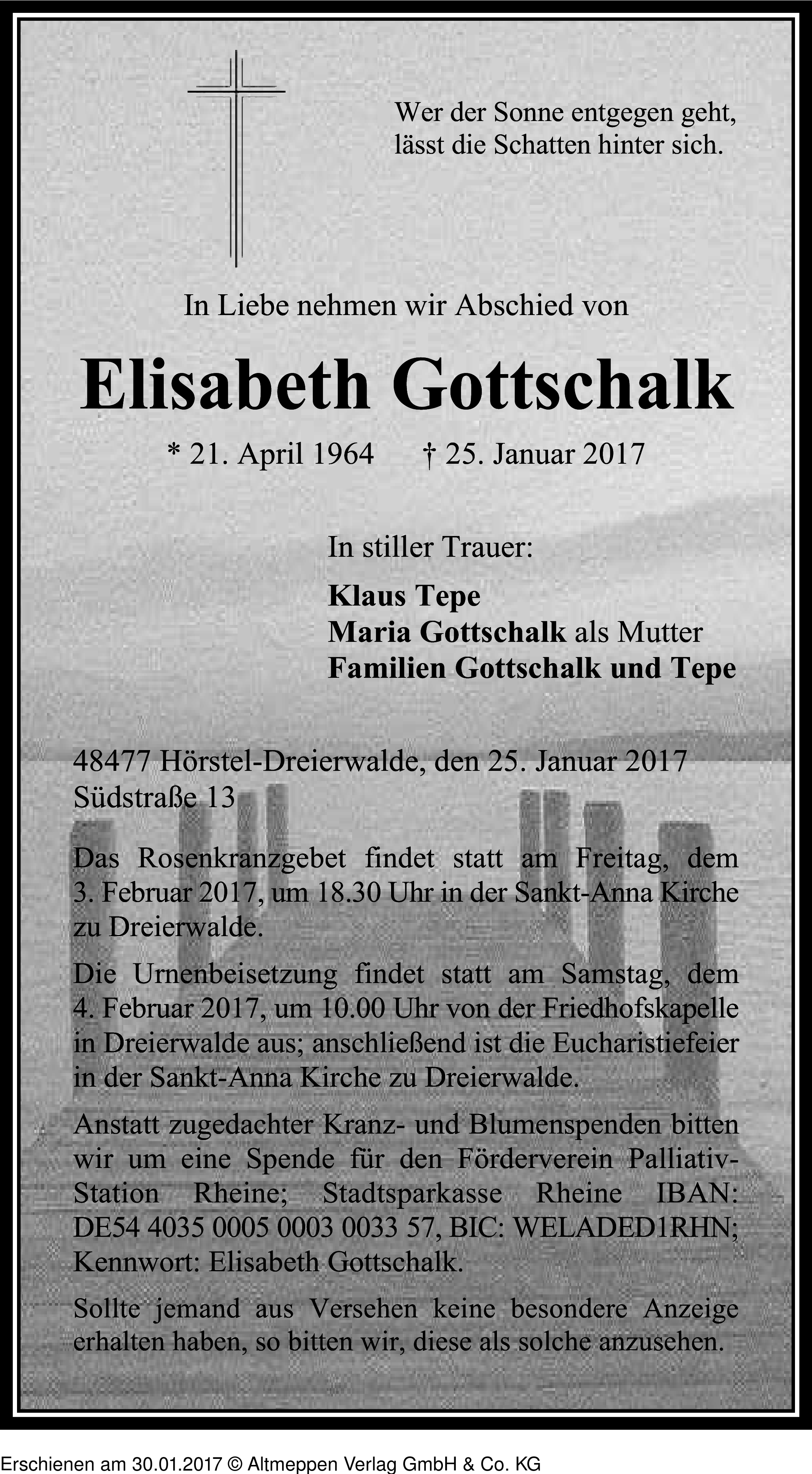 Wer der Sonne entgegen geht,
lässt die Schatten hinter sich.

In Liebe nehmen wir Abschied von

Elisabeth Gottschalk

* 21. April 1964 † 25. Januar 2017

In stiller Trauer:

Klaus Tepe
Maria Gottschalk als Mutter
Familien Gottschalk und Tepe

48477 Hörstel-Dreierwalde, den 25. Januar 2017
Südstraße 13

Das Rosenkranzgebet findet statt am Freitag, dem 3. Februar 2017, um 18.30 Uhr in der Sankt-Anna Kirche zu Dreierwalde.

Die Urnenbeisetzung findet statt am Samstag, dem 4. Februar 2017, um 10.00 Uhr von der Friedhofskapelle in Dreierwalde aus; anschließend ist die Eucharistiefeier in der Sankt-Anna Kirche zu Dreierwalde.

Anstatt zugedachter Kranz- und Blumenspenden bitten wir um eine Spende für den Förderverein Palliativ-Station Rheine; Stadtsparkasse Rheine IBAN: DE54 4035 0005 0003 0033 57, BIC: WELADED1RHN; Kennwort: Elisabeth Gottschalk.

Sollte jemand aus Versehen keine besondere Anzeige erhalten haben, so bitten wir, diese als solche anzusehen.

Erschienen am 30.01.2017 © Altmeppen Verlag GmbH & Co. KG